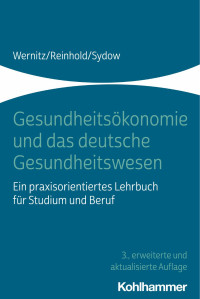 Wernitz/Reinhold/Sydow

Gesundheitsökonomie und das deutsche Gesundheitswesen

Ein praxisorientiertes Lehrbuch für Studium und Beruf

3., erweiterte und aktualisierte Auflage

Kohlhammer